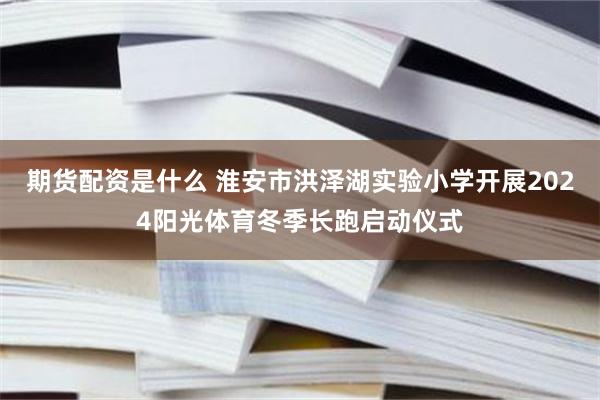 期货配资是什么 淮安市洪泽湖实验小学开展2024阳光体育冬季长跑启动仪式